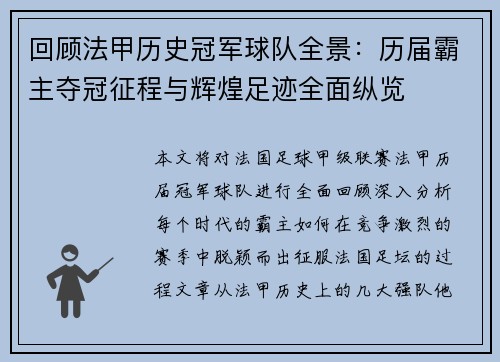 回顾法甲历史冠军球队全景：历届霸主夺冠征程与辉煌足迹全面纵览

本文将对法国足球甲级联赛法甲历届冠军球队进行全面回顾深入分析每个时代的霸主如何在竞争激烈的赛季中脱颖而出征服法国足坛的过程文章从法甲历史上的几大强队他